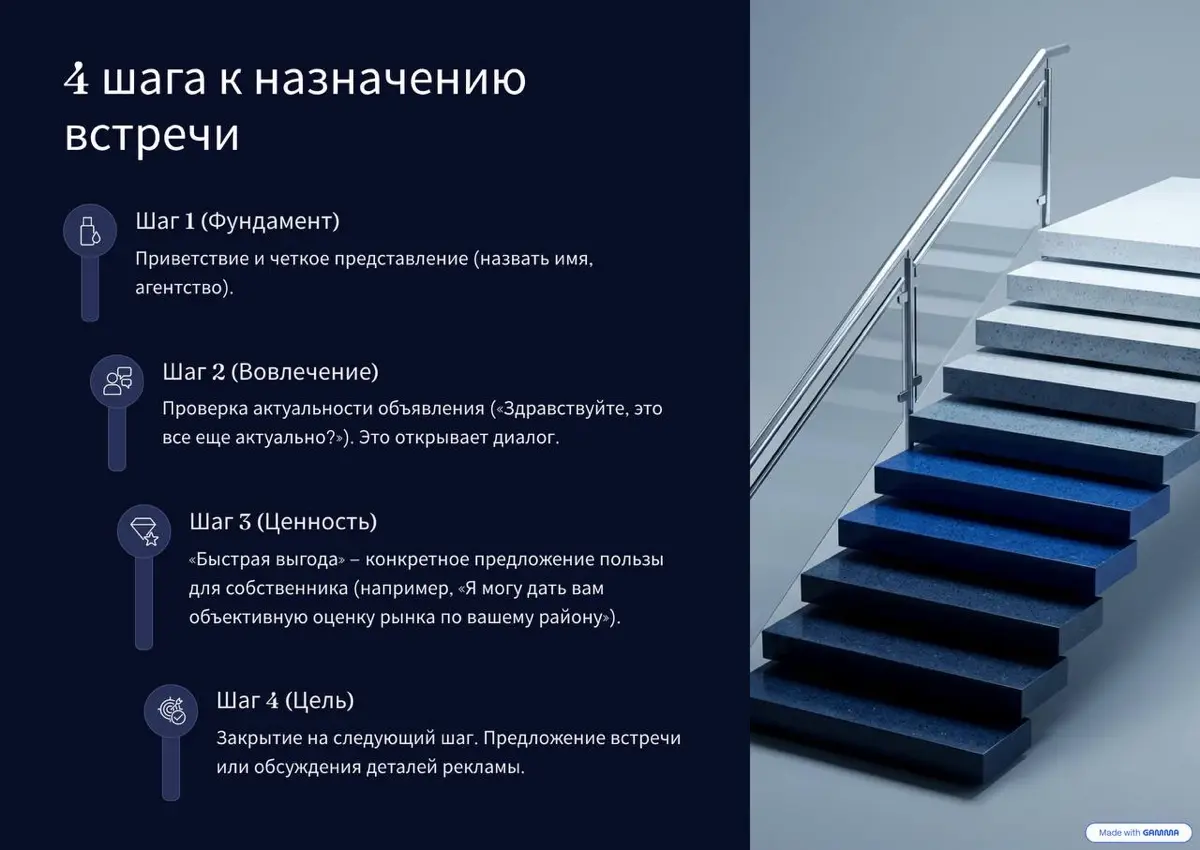 4 шага к назначению встречи

Шаг 1 (Фундамент)

Приветствие и четкое представление (назвать имя, агентство).

Шаг 2 (Вовлечение)

Проверка актуальности объявления («Здравствуйте, это все еще актуально?»). Это открывает диалог.

Шаг 3 (Ценность)

«Быстрая выгода» – конкретное предложение пользы для собственника (например, «Я могу дать вам объективную оценку рынка по вашему району»).

Шаг 4 (Цель)

Закрытие на следующий шаг. Предложение встречи или обсуждения деталей рекламы.

Made with GAMMA